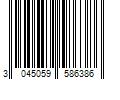 3 045059 586386